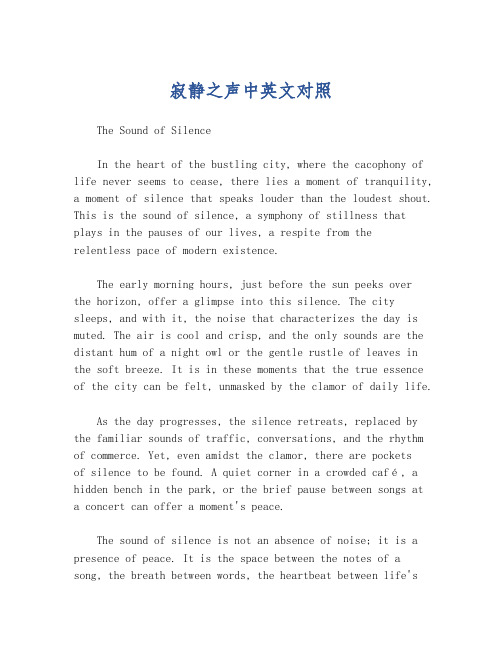 寂静之声中英文对照

The Sound of Silence

In the heart of the bustling city, where the cacophony of life never seems to cease, there lies a moment of tranquility, a moment of silence that speaks louder than the loudest shout. This is the sound of silence, a symphony of stillness that plays in the pauses of our lives, a respite from the relentless pace of modern existence.

The early morning hours, just before the sun peeks over the horizon, offer a glimpse into this silence. The city sleeps, and with it, the noise that characterizes the day is muted. The air is cool and crisp, and the only sounds are the distant hum of a night owl or the gentle rustle of leaves in the soft breeze. It is in these moments that the true essence of the city can be felt, unmasked by the clamor of daily life.

As the day progresses, the silence retreats, replaced by the familiar sounds of traffic, conversations, and the rhythm of commerce. Yet, even amidst the clamor, there are pockets of silence to be found. A quiet corner in a crowded café, a hidden bench in the park, or the brief pause between songs at a concert can offer a moment's peace.

The sound of silence is not an absence of noise; it is a presence of peace. It is the space between the notes of a song, the breath between words, the heartbeat between life's